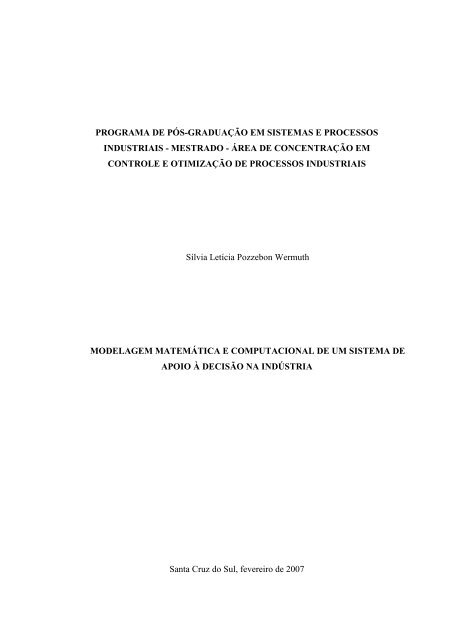 PROGRAMA DE PÓS-GRADUAÇÃO EM SISTEMAS E PROCESSOS INDUSTRIAIS - MESTRADO - ÁREA DE CONCENTRAÇÃO EM CONTROLE E OTIMIZAÇÃO DE PROCESSOS INDUSTRIAIS

Silvia Letícia Pozzebon Wermuth

MODELAGEM MATEMÁTICA E COMPUTACIONAL DE UM SISTEMA DE APOIO À DECISÃO NA INDÚSTRIA

Santa Cruz do Sul, fevereiro de 2007